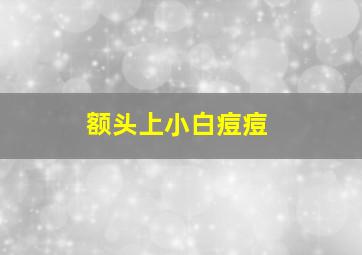 额头上小白痘痘